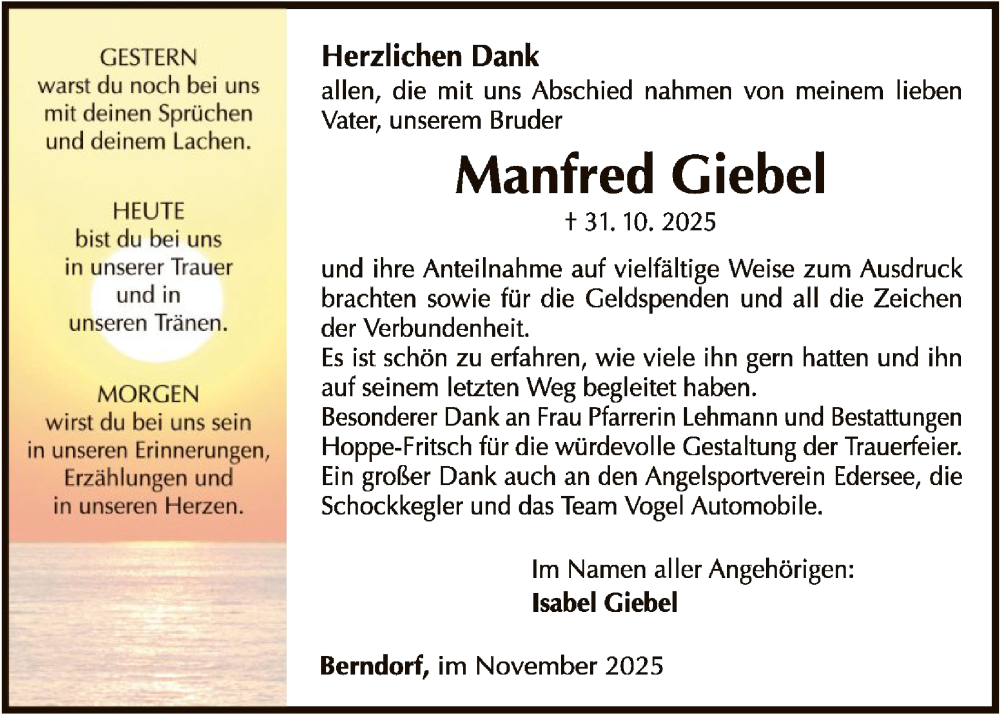 GESTERN
warst du noch bei uns
mit deinen Sprüchen
und deinem Lachen.

HEUTE
bist du bei uns
in unserer Trauer
und in
unseren Tränen.

MORGEN
wirst du bei uns sein
in unseren Erinnerungen,
Erzählungen und
in unseren Herzen.

Herzlichen Dank
allen, die mit uns Abschied nahmen von meinem lieben Vater, unserem Bruder

Manfred Giebel

† 31. 10. 2025

und ihre Anteilnahme auf vielfältige Weise zum Ausdruck brachten sowie für die Geldspenden und all die Zeichen der Verbundenheit.
Es ist schön zu erfahren, wie viele ihn gern hatten und ihn auf seinem letzten Weg begleitet haben.
Besonderer Dank an Frau Pfarrerin Lehmann und Bestattungen Hoppe-Fritsch für die würdevolle Gestaltung der Trauerfeier.
Ein großer Dank auch an den Angelsportverein Edersee, die Schockkegler und das Team Vogel Automobile.

Im Namen aller Angehörigen:
Isabel Giebel

Berndorf, im November 2025